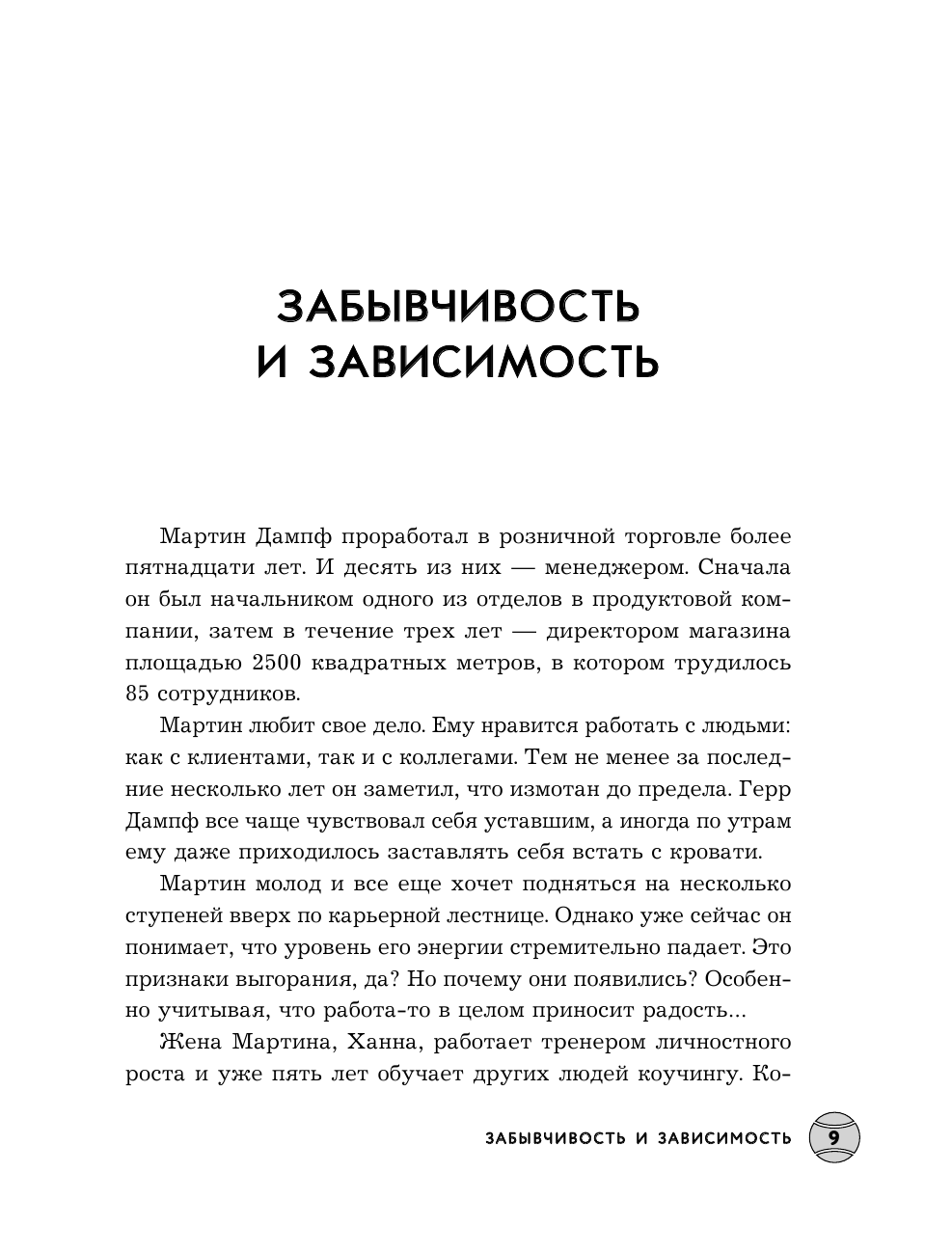 ЗАБЫВЧИВОСТЬ И ЗАВИСИМОСТЬ

Мартин Дампф проработал в розничной торговле более пятнадцати лет. И десять из них — менеджером. Сначала он был начальником одного из отделов в продуктовой компании, затем в течение трех лет — директором магазина площадью 2500 квадратных метров, в котором трудилось 85 сотрудников.

Мартин любит свое дело. Ему нравится работать с людьми: как с клиентами, так и с коллегами. Тем не менее за последние несколько лет он заметил, что измотан до предела. Герр Дампф все чаще чувствовал себя уставшим, а иногда по утрам ему даже приходилось заставлять себя встать с кровати.

Мартин молод и все еще хочет подняться на несколько ступеней вверх по карьерной лестнице. Однако уже сейчас он понимает, что уровень его энергии стремительно падает. Это признаки выгорания, да? Но почему они появились? Особенно учитывая, что работа-то в целом приносит радость...

Жена Мартина, Ханна, работает тренером личностного роста и уже пять лет обучает других людей коучингу. Ко-

ЗАБЫВЧИВОСТЬ И ЗАВИСИМОСТЬ 9